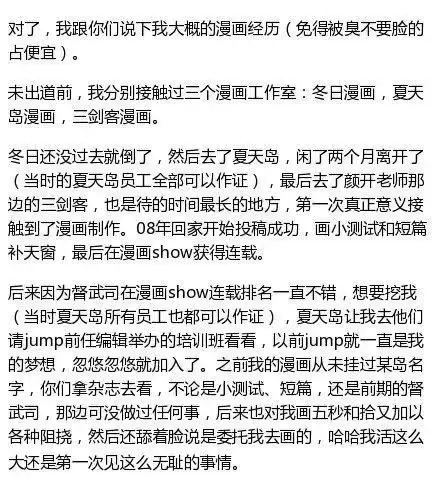 对了，我跟你们说下我大概的漫画经历（免得被臭不要脸的占便宜）。

未出道前，我分别接触过三个漫画工作室：冬日漫画，夏天岛漫画，三剑客漫画。

冬日还没过去就倒了，然后去了夏天岛，闲了两个月离开了（当时的夏天岛员工全部可以作证），最后去了颜开老师那边的三剑客，也是待的时间最长的地方，第一次真正意义接触到了漫画制作。08年回家开始投稿成功，画小测试和短篇补天窗，最后在漫画show获得连载。

后来因为督武司在漫画show连载排名一直不错，想要挖我（当时夏天岛所有员工也都可以作证），夏天岛让我去他们请jump前任编辑举办的培训班看看，以前jump就一直是我的梦想，忽悠忽悠就加入了。之前我的漫画从未挂过某岛名字，你们拿杂志去看，不论是小测试、短篇，还是前期的督武司，那边可没做过任何事，后来也对我画五秒和拾又加以各种阻挠，然后还舔着脸说是委托我去画的，哈哈我活这么大还是第一次见这么无耻的事情。